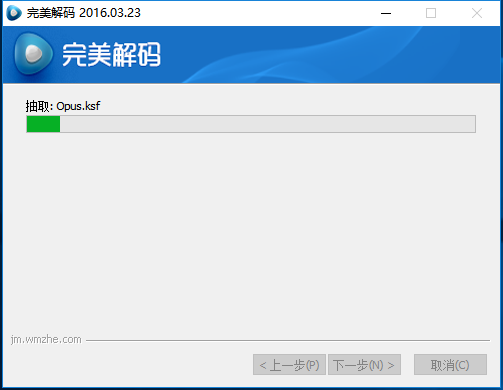 完美解码 2016.03.23

完美解码

抽取: Opus.ksf

jm.wmzhe.com

< 上一步(P) 下一步(N) > 取消(C)